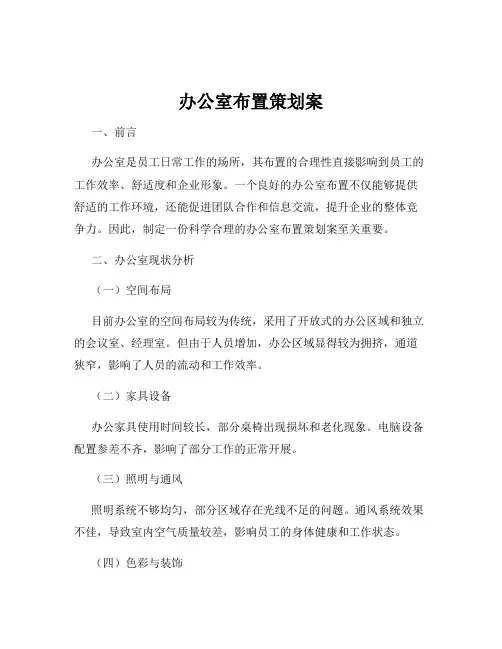 办公室布置策划案

一、前言

办公室是员工日常工作的场所，其布置的合理性直接影响到员工的工作效率、舒适度和企业形象。一个良好的办公室布置不仅能够提供舒适的工作环境，还能促进团队合作和信息交流，提升企业的整体竞争力。因此，制定一份科学合理的办公室布置策划案至关重要。

二、办公室现状分析

（一）空间布局

目前办公室的空间布局较为传统，采用了开放式的办公区域和独立的会议室、经理室。但由于人员增加，办公区域显得较为拥挤，通道狭窄，影响了人员的流动和工作效率。

（二）家具设备

办公家具使用时间较长，部分桌椅出现损坏和老化现象。电脑设备配置参差不齐，影响了部分工作的正常开展。

（三）照明与通风

照明系统不够均匀，部分区域存在光线不足的问题。通风系统效果不佳，导致室内空气质量较差，影响员工的身体健康和工作状态。

（四）色彩与装饰